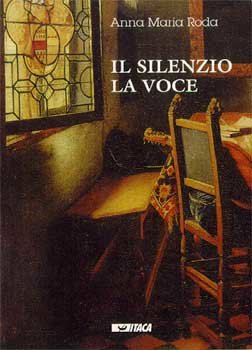 Anna Maria Roda

IL SILENZIO
LA VOCE

ITACA